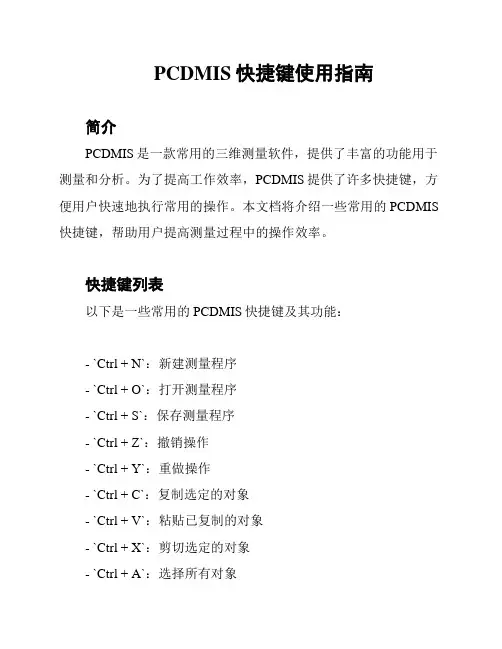 PCDMIS 快捷键使用指南

简介

PCDMIS 是一款常用的三维测量软件，提供了丰富的功能用于测量和分析。为了提高工作效率，PCDMIS 提供了许多快捷键，方便用户快速地执行常用的操作。本文档将介绍一些常用的 PCDMIS 快捷键，帮助用户提高测量过程中的操作效率。

快捷键列表

以下是一些常用的 PCDMIS 快捷键及其功能：

- `Ctrl + N`：新建测量程序
- `Ctrl + O`：打开测量程序
- `Ctrl + S`：保存测量程序
- `Ctrl + Z`：撤销操作
- `Ctrl + Y`：重做操作
- `Ctrl + C`：复制选定的对象
- `Ctrl + V`：粘贴已复制的对象
- `Ctrl + X`：剪切选定的对象
- `Ctrl + A`：选择所有对象